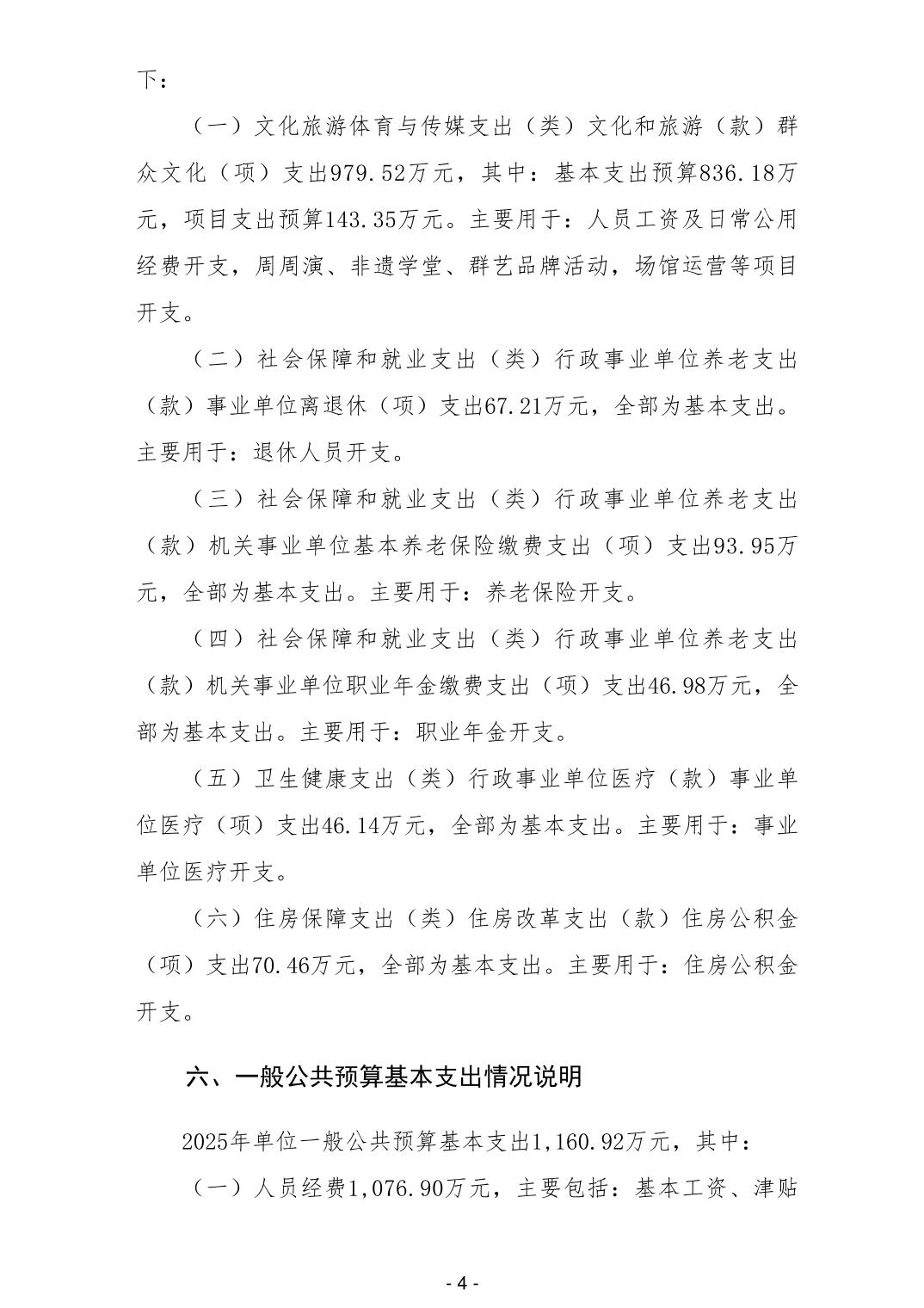 下：

（一）文化旅游体育与传媒支出（类）文化和旅游（款）群众文化（项）支出979.52万元，其中：基本支出预算836.18万元，项目支出预算143.35万元。主要用于：人员工资及日常公用经费开支，周周演、非遗学堂、群艺品牌活动，场馆运营等项目开支。

（二）社会保障和就业支出（类）行政事业单位养老支出（款）事业单位离退休（项）支出67.21万元，全部为基本支出。主要用于：退休人员开支。

（三）社会保障和就业支出（类）行政事业单位养老支出（款）机关事业单位基本养老保险缴费支出（项）支出93.95万元，全部为基本支出。主要用于：养老保险开支。

（四）社会保障和就业支出（类）行政事业单位养老支出（款）机关事业单位职业年金缴费支出（项）支出46.98万元，全部为基本支出。主要用于：职业年金开支。

（五）卫生健康支出（类）行政事业单位医疗（款）事业单位医疗（项）支出46.14万元，全部为基本支出。主要用于：事业单位医疗开支。

（六）住房保障支出（类）住房改革支出（款）住房公积金（项）支出70.46万元，全部为基本支出。主要用于：住房公积金开支。

六、一般公共预算基本支出情况说明

2025年单位一般公共预算基本支出1,160.92万元，其中：

（一）人员经费1,076.90万元，主要包括：基本工资、津贴

- 4 -